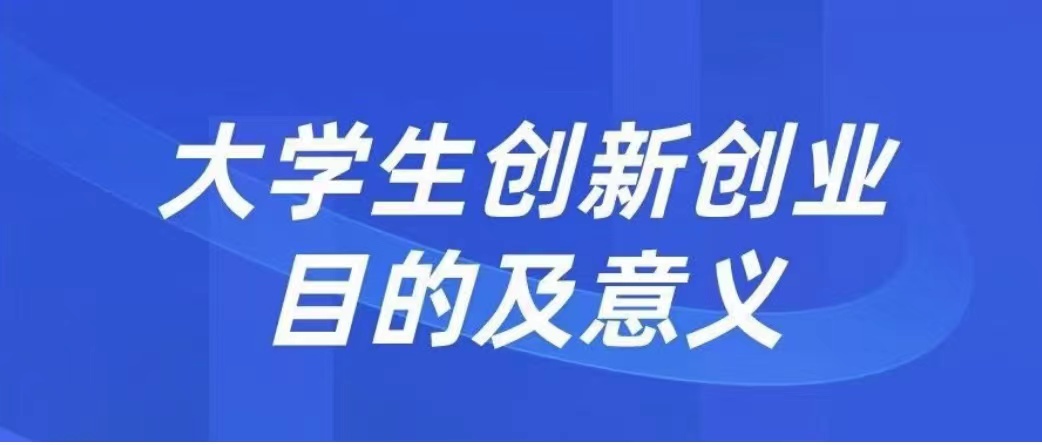 大学生创新创业
目的及意义